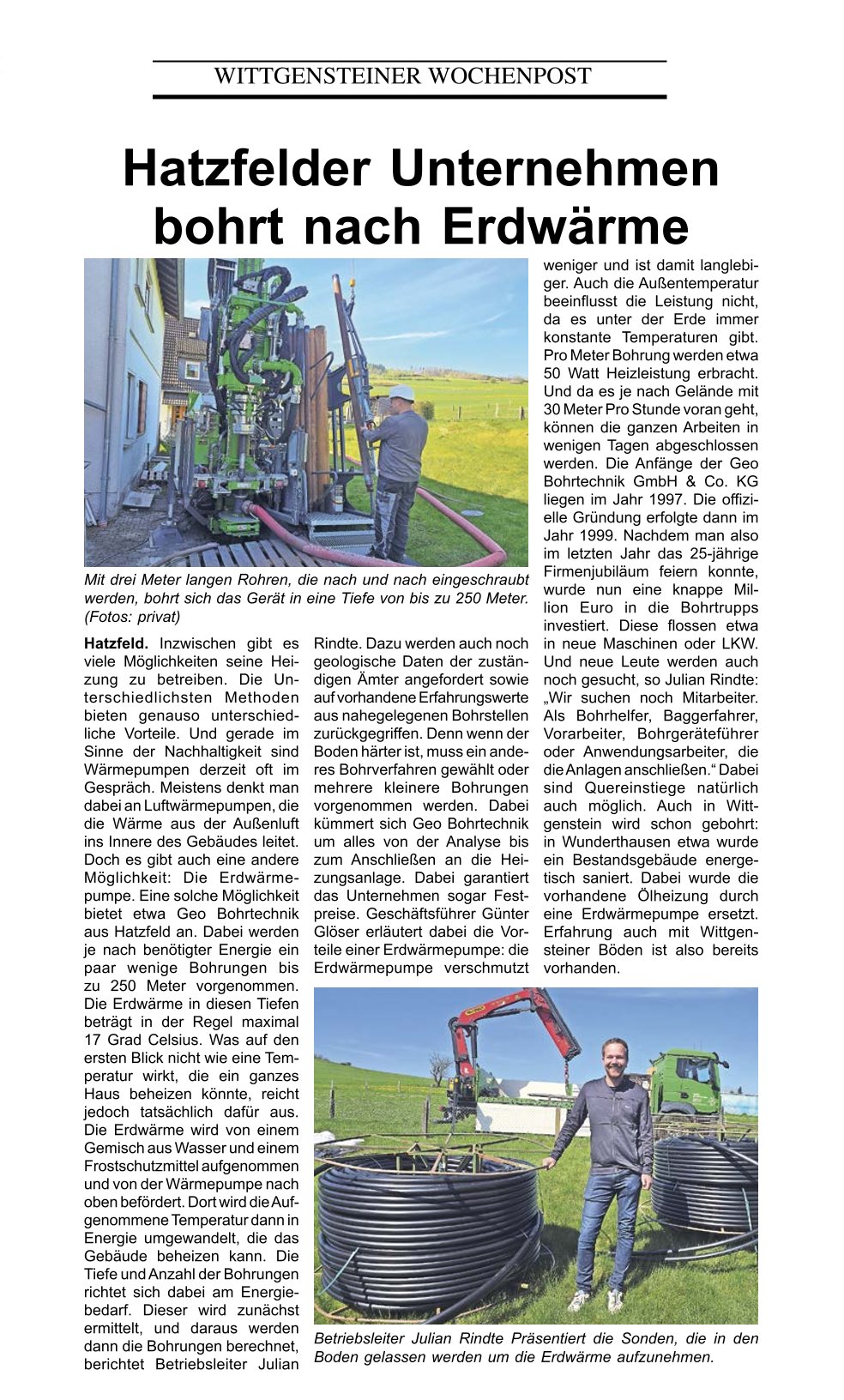 WITTGENSTEINER WOCHENPOST

Hatzfelder Unternehmen bohrt nach Erdwärme

Mit drei Meter langen Rohren, die nach und nach eingeschraubt werden, bohrt sich das Gerät in eine Tiefe von bis zu 250 Meter. (Fotos: privat)

Hatzfeld. Inzwischen gibt es viele Möglichkeiten seine Heizung zu betreiben. Die Unterschiedlichsten Methoden bieten genauso unterschiedliche Vorteile. Und gerade im Sinne der Nachhaltigkeit sind Wärmepumpen derzeit oft im Gespräch. Meistens denkt man dabei an Luftwärmepumpen, die die Wärme aus der Außenluft ins Innere des Gebäudes leitet. Doch es gibt auch eine andere Möglichkeit: Die Erdwärmepumpe. Eine solche Möglichkeit bietet etwa Geo Bohrtechnik aus Hatzfeld an. Dabei werden je nach benötigter Energie ein paar wenige Bohrungen bis zu 250 Meter vorgenommen. Die Erdwärme in diesen Tiefen beträgt in der Regel maximal 17 Grad Celsius. Was auf den ersten Blick nicht wie eine Temperatur wirkt, die ein ganzes Haus beheizen könnte, reicht jedoch tatsächlich dafür aus. Die Erdwärme wird von einem Gemisch aus Wasser und einem Frostschutzmittel aufgenommen und von der Wärmepumpe nach oben befördert. Dort wird die Aufgenommene Temperatur dann in Energie umgewandelt, die das Gebäude beheizen kann. Die Tiefe und Anzahl der Bohrungen richtet sich dabei am Energiebedarf. Dieser wird zunächst ermittelt, und daraus werden dann die Bohrungen berechnet, berichtet Betriebsleiter Julian Rindte. Dazu werden auch noch geologische Daten der zuständigen Ämter angefordert sowie auf vorhandene Erfahrungswerte aus nahegelegenen Bohrstellen zurückgegriffen. Denn wenn der Boden härter ist, muss ein anderes Bohrverfahren gewählt oder mehrere kleinere Bohrungen vorgenommen werden. Dabei kümmert sich Geo Bohrtechnik um alles von der Analyse bis zum Anschließen an die Heizungsanlage. Dabei garantiert das Unternehmen sogar Festpreise. Geschäftsführer Günter Glöser erläutert dabei die Vorteile einer Erdwärmepumpe: die Erdwärmepumpe verschmutzt weniger und ist damit langlebiger. Auch die Außentemperatur beeinflusst die Leistung nicht, da es unter der Erde immer konstante Temperaturen gibt. Pro Meter Bohrung werden etwa 50 Watt Heizleistung erbracht. Und da es je nach Gelände mit 30 Meter Pro Stunde voran geht, können die ganzen Arbeiten in wenigen Tagen abgeschlossen werden. Die Anfänge der Geo Bohrtechnik GmbH & Co. KG liegen im Jahr 1997. Die offizielle Gründung erfolgte dann im Jahr 1999. Nachdem man also im letzten Jahr das 25-jährige Firmenjubiläum feiern konnte, wurde nun eine knappe Million Euro in die Bohrtrupps investiert. Diese flossen etwa in neue Maschinen oder LKW. Und neue Leute werden auch noch gesucht, so Julian Rindte: „Wir suchen noch Mitarbeiter. Als Bohrhelfer, Baggerfahrer, Vorarbeiter, Bohrgeräteführer oder Anwendungsarbeiter, die die Anlagen anschließen.“ Dabei sind Quereinstiege natürlich auch möglich. Auch in Wittgenstein wird schon gebohrt: in Wunderthausen etwa wurde ein Bestandsgebäude energetisch saniert. Dabei wurde die vorhandene Ölheizung durch eine Erdwärmepumpe ersetzt. Erfahrung auch mit Wittgensteiner Böden ist also bereits vorhanden.

Betriebsleiter Julian Rindte Präsentiert die Sonden, die in den Boden gelassen werden um die Erdwärme aufzunehmen.